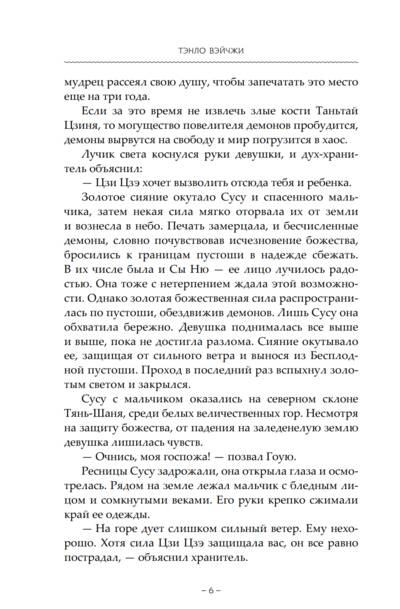 ТЭНЛО ВЭЙЧЖИ

мудрец рассеял свою душу, чтобы запечатать это место еще на три года.

Если за это время не извлечь злые кости Таньтай Цзиня, то могущество повелителя демонов пробудится, демоны вырвутся на свободу и мир погрузится в хаос.

Лучик света коснулся руки девушки, и дух-хранитель объяснил:

— Цзи Цзэ хочет вызволить отсюда тебя и ребенка.

Золотое сияние окутало Сусу и спасенного мальчика, затем некая сила мягко оторвала их от земли и вознесла в небо. Печать замерцала, и бесчисленные демоны, словно почувствовав исчезновение божества, бросились к границам пустоши в надежде сбежать. В их числе была и Сы Ню — ее лицо лучилось радостью. Она тоже с нетерпением ждала этой возможности. Однако золотая божественная сила распространилась по пустоши, обездвижив демонов. Лишь Сусу она обхватила бережно. Девушка поднималась все выше и выше, пока не достигла разлома. Сияние окутывало ее, защищая от сильного ветра и вынося из Бесплодной пустоши. Проход в последний раз вспыхнул золотым светом и закрылся.

Сусу с мальчиком оказались на северном склоне Тянь-Шаня, среди белых величественных гор. Несмотря на защиту божества, от падения на заледенелую землю девушка лишилась чувств.

— Очнись, моя госпожа! — позвал Гоую.

Ресницы Сусу задрожали, она открыла глаза и осмотрелась. Рядом на земле лежал мальчик с бледным лицом и сомкнутыми веками. Его руки крепко сжимали край ее одежды.

— На горе дует слишком сильный ветер. Ему нехорошо. Хотя сила Цзи Цзэ защищала вас, он все равно пострадал, — объяснил хранитель.

– 6 –